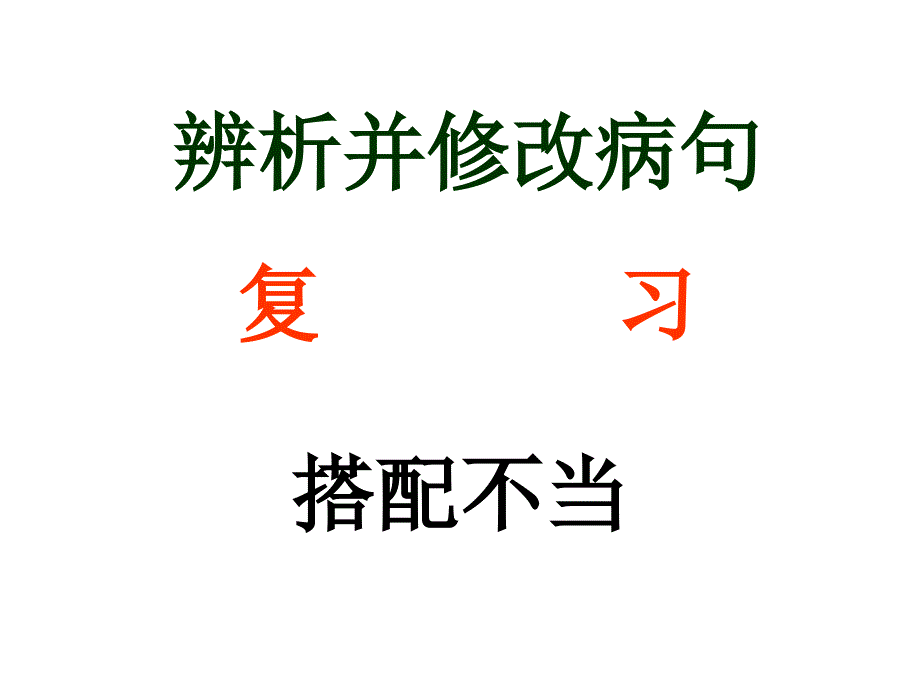 辨析并修改病句

复 习

搭配不当